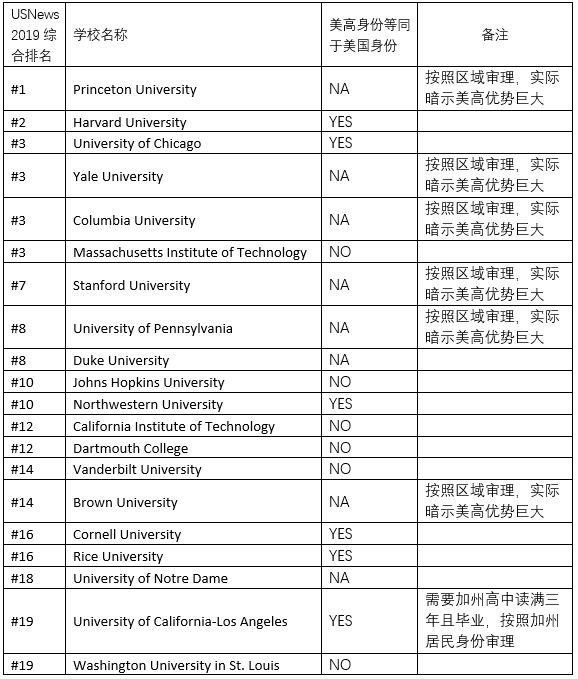 | USNews 2019 综合排名 | 学校名称 | 美高身份等同于美国身份 | 备注 |
|---|---|---|---|
| #1 | Princeton University | NA | 按照区域审理，实际暗示美高优势巨大 |
| #2 | Harvard University | YES | |
| #3 | University of Chicago | YES | |
| #3 | Yale University | NA | 按照区域审理，实际暗示美高优势巨大 |
| #3 | Columbia University | NA | 按照区域审理，实际暗示美高优势巨大 |
| #3 | Massachusetts Institute of Technology | NO | |
| #7 | Stanford University | NA | 按照区域审理，实际暗示美高优势巨大 |
| #8 | University of Pennsylvania | NA | 按照区域审理，实际暗示美高优势巨大 |
| #8 | Duke University | NA | |
| #10 | Johns Hopkins University | NO | |
| #10 | Northwestern University | YES | |
| #12 | California Institute of Technology | NO | |
| #12 | Dartmouth College | NO | |
| #14 | Vanderbilt University | NO | |
| #14 | Brown University | NA | 按照区域审理，实际暗示美高优势巨大 |
| #16 | Cornell University | YES | |
| #16 | Rice University | YES | |
| #18 | University of Notre Dame | NA | |
| #19 | University of California-Los Angeles | YES | 需要加州高中读满三年且毕业，按照加州居民身份审理 |
| #19 | Washington University in St. Louis | NO | |